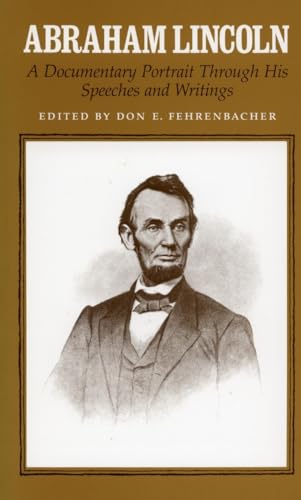 ABRAHAM LINCOLN

A Documentary Portrait Through His Speeches and Writings

EDITED BY DON E. FEHRENBACHER